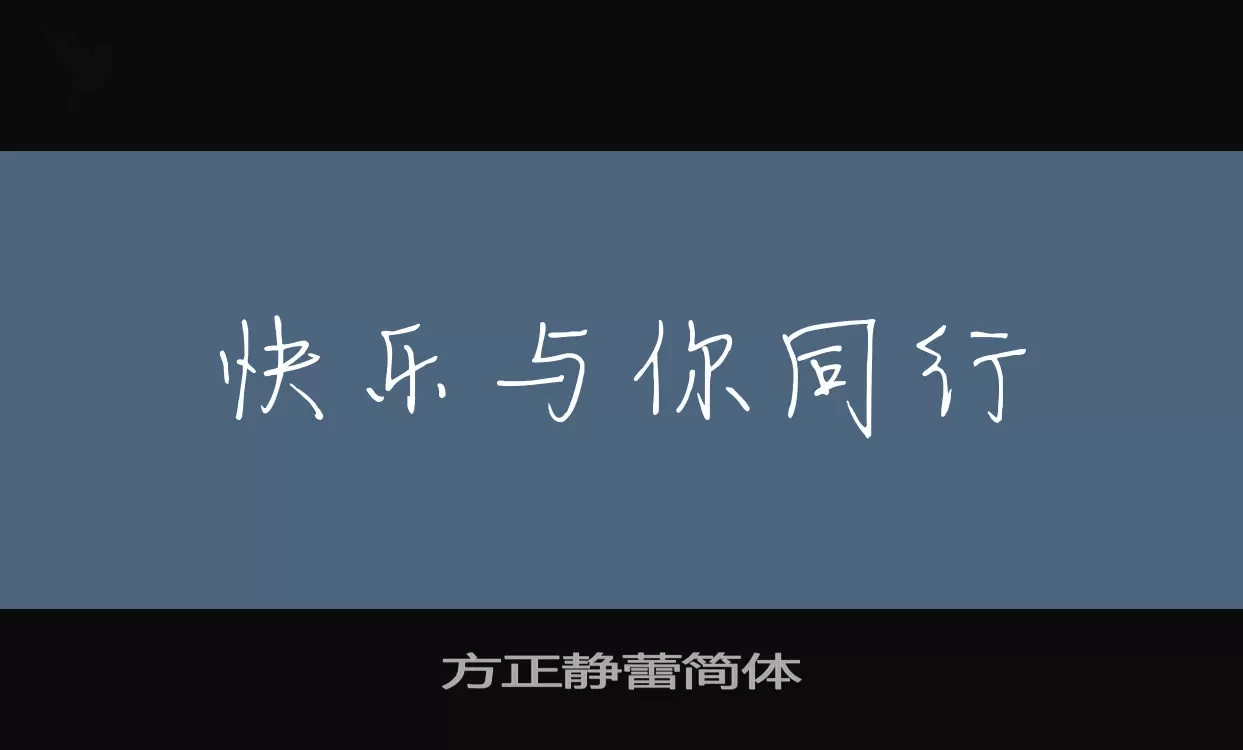 快乐与你同行

方正静蕾简体